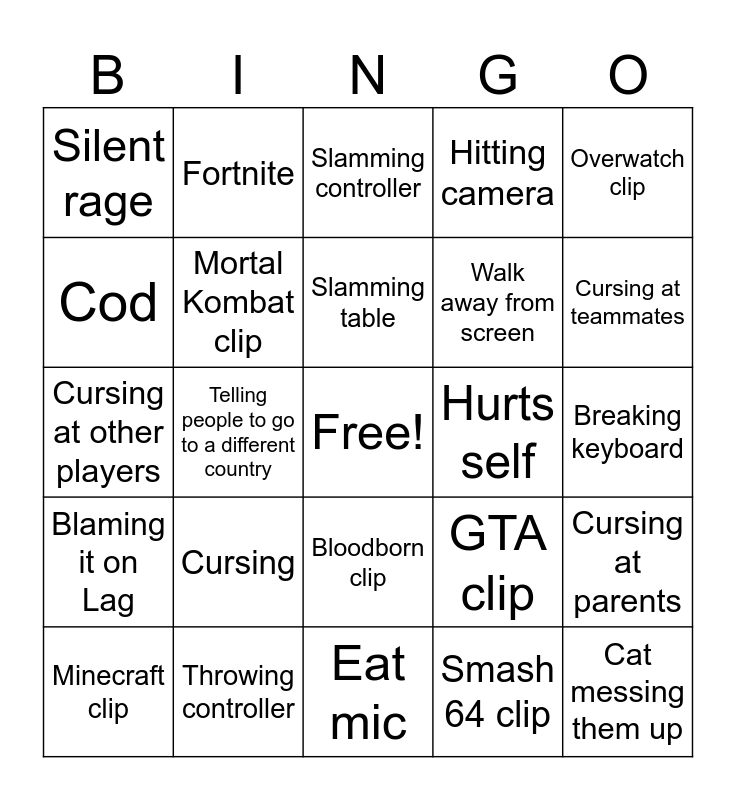 | B | I | N | G | O |
|---|---|---|---|---|
| Silent rage | Fortnite | Slamming controller | Hitting camera | Overwatch clip |
| Cod | Mortal Kombat clip | Slamming table | Walk away from screen | Cursing at teammates |
| Cursing at other players | Telling people to go to a different country | Free! | Hurts self | Breaking keyboard |
| Blaming it on Lag | Cursing | Bloodborn clip | GTA clip | Cursing at parents |
| Minecraft clip | Throwing controller | Eat mic | Smash 64 clip | Cat messing them up |